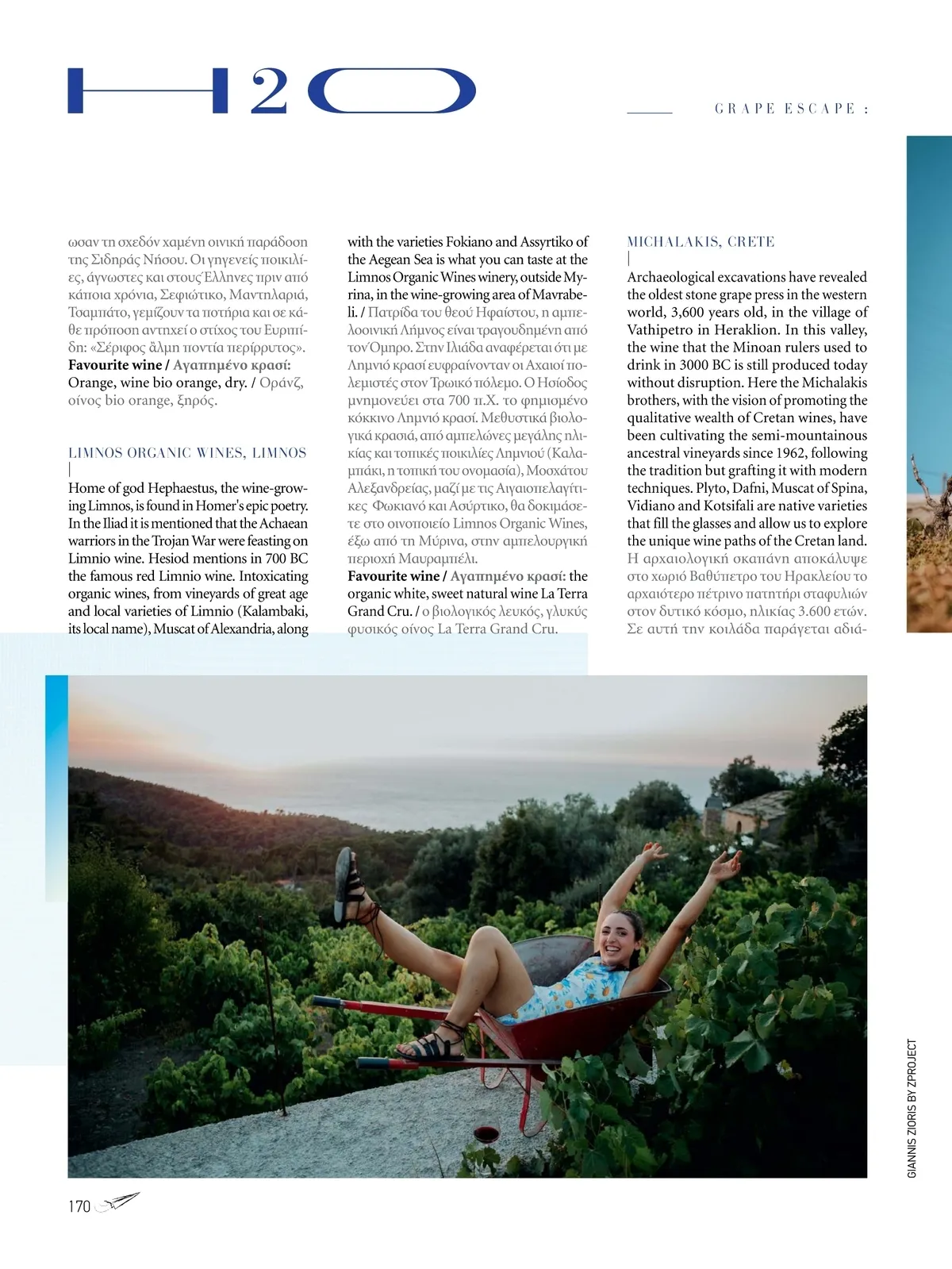 H2O

GRAPE ESCAPE :

ωσαν τη σχεδόν χαμένη οινική παράδοση της Σιδηράς Νήσου. Οι γηγενείς ποικιλίες, άγνωστες και στους Έλληνες πριν από κάποια χρόνια, Σεφιώτικο, Μαντηλαριά, Τσαμπάτο, γεμίζουν τα ποτήρια και σε κάθε πρόποση αντηχεί ο στίχος του Ευριπίδη: «Σέριφος ἅλμη ποντία περίρρυτος».
Favourite wine / Αγαπημένο κρασί: Orange, wine bio orange, dry. / Οράνζ, οίνος bio orange, ξηρός.

LIMNOS ORGANIC WINES, LIMNOS
|
Home of god Hephaestus, the wine-growing Limnos, is found in Homer's epic poetry. In the Iliad it is mentioned that the Achaean warriors in the Trojan War were feasting on Limnio wine. Hesiod mentions in 700 BC the famous red Limnio wine. Intoxicating organic wines, from vineyards of great age and local varieties of Limnio (Kalambaki, its local name), Muscat of Alexandria, along with the varieties Fokiano and Assyrtiko of the Aegean Sea is what you can taste at the Limnos Organic Wines winery, outside Myrina, in the wine-growing area of Mavrabeli. / Πατρίδα του θεού Ηφαίστου, η αμπελοοινική Λήμνος είναι τραγουδημένη από τον Όμηρο. Στην Ιλιάδα αναφέρεται ότι με Λημνιό κρασί ευφραίνονταν οι Αχαιοί πολεμιστές στον Τρωικό πόλεμο. Ο Ησίοδος μνημονεύει στα 700 π.Χ. το φημισμένο κόκκινο Λημνιό κρασί. Μεθυστικά βιολογικά κρασιά, από αμπελώνες μεγάλης ηλικίας και τοπικές ποικιλίες Λημνιού (Καλαμπάκι, η τοπική του ονομασία), Μοσχάτου Αλεξανδρείας, μαζί με τις Αιγαιοπελαγίτικες Φωκιανό και Ασύρτικο, θα δοκιμάσετε στο οινοποιείο Limnos Organic Wines, έξω από τη Μύρινα, στην αμπελουργική περιοχή Μαυραμπέλι.
Favourite wine / Αγαπημένο κρασί: the organic white, sweet natural wine La Terra Grand Cru. / ο βιολογικός λευκός, γλυκύς φυσικός οίνος La Terra Grand Cru.

MICHALAKIS, CRETE
|
Archaeological excavations have revealed the oldest stone grape press in the western world, 3,600 years old, in the village of Vathipetro in Heraklion. In this valley, the wine that the Minoan rulers used to drink in 3000 BC is still produced today without disruption. Here the Michalakis brothers, with the vision of promoting the qualitative wealth of Cretan wines, have been cultivating the semi-mountainous ancestral vineyards since 1962, following the tradition but grafting it with modern techniques. Plyto, Dafni, Muscat of Spina, Vidiano and Kotsifali are native varieties that fill the glasses and allow us to explore the unique wine paths of the Cretan land. Η αρχαιολογική σκαπάνη αποκάλυψε στο χωριό Βαθύπετρο του Ηρακλείου το αρχαιότερο πέτρινο πατητήρι σταφυλιών στον δυτικό κόσμο, ηλικίας 3.600 ετών. Σε αυτή την κοιλάδα παράγεται αδιά-

GIANNIS ZIORIS BY ZPROJECT

170